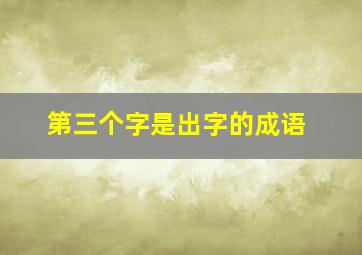 第三个字是出字的成语